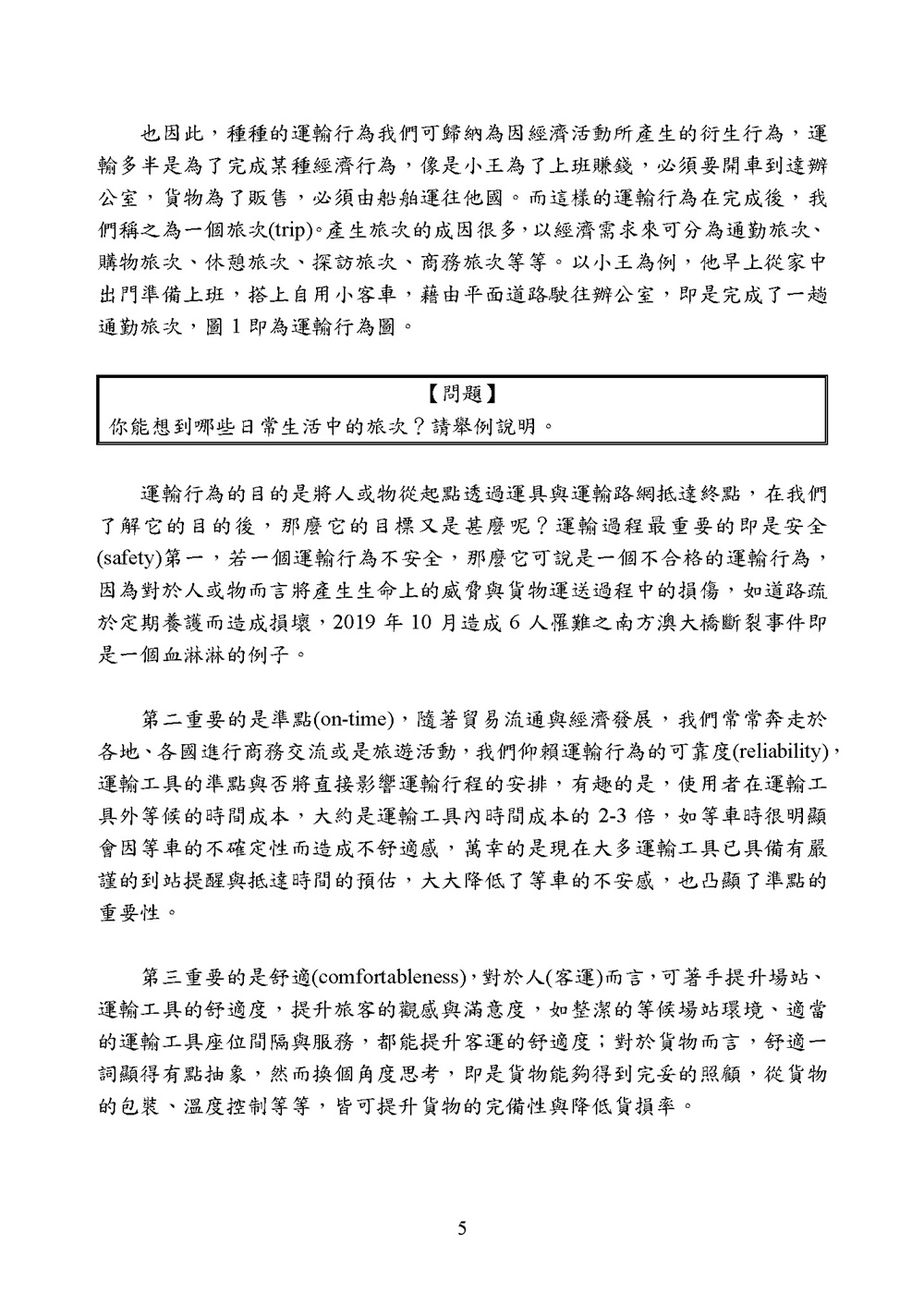 也因此，種種的運輸行為我們可歸納為因經濟活動所產生的衍生行為，運輸多半是為了完成某種經濟行為，像是小王為了上班賺錢，必須要開車到達辦公室，貨物為了販售，必須由船舶運往他國。而這樣的運輸行為在完成後，我們稱之為一個旅次(trip)。產生旅次的成因很多，以經濟需求來可分為通勤旅次、購物旅次、休憩旅次、探訪旅次、商務旅次等等。以小王為例，他早上從家中出門準備上班，搭上自用小客車，藉由平面道路駛往辦公室，即是完成了一趟通勤旅次，圖 1 即為運輸行為圖。

【問題】
你能想到哪些日常生活中的旅次？請舉例說明。

運輸行為的目的是將人或物從起點透過運具與運輸路網抵達終點，在我們了解它的目的後，那麼它的目標又是甚麼呢？運輸過程最重要的即是安全(safety)第一，若一個運輸行為不安全，那麼它可說是一個不合格的運輸行為，因為對於人或物而言將產生生命上的威脅與貨物運送過程中的損傷，如道路疏於定期養護而造成損壞，2019 年 10 月造成 6 人罹難之南方澳大橋斷裂事件即是一個血淋淋的例子。

第二重要的是準點(on-time)，隨著貿易流通與經濟發展，我們常常奔走於各地、各國進行商務交流或是旅遊活動，我們仰賴運輸行為的可靠度(reliability)，運輸工具的準點與否將直接影響運輸行程的安排，有趣的是，使用者在運輸工具外等候的時間成本，大約是運輸工具內時間成本的 2-3 倍，如等車時很明顯會因等車的不確定性而造成不舒適感，萬幸的是現在大多運輸工具已具備有嚴謹的到站提醒與抵達時間的預估，大大降低了等車的不安感，也凸顯了準點的重要性。

第三重要的是舒適(comfortableness)，對於人(客運)而言，可著手提升場站、運輸工具的舒適度，提升旅客的觀感與滿意度，如整潔的等候場站環境、適當的運輸工具座位間隔與服務，都能提升客運的舒適度；對於貨物而言，舒適一詞顯得有點抽象，然而換個角度思考，即是貨物能夠得到完妥的照顧，從貨物的包裝、溫度控制等等，皆可提升貨物的完備性與降低貨損率。

5